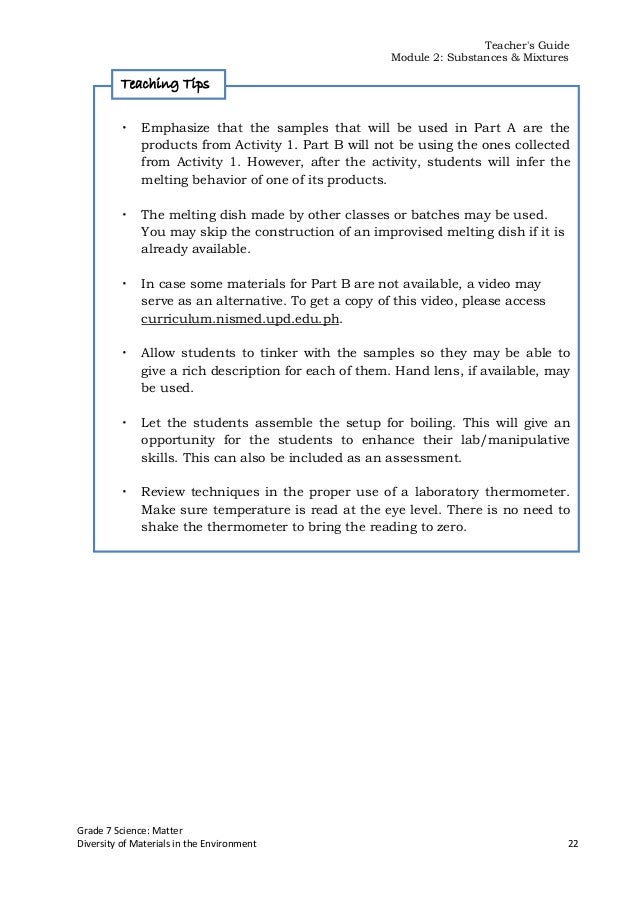 Teacher's Guide
Module 2: Substances & Mixtures

Teaching Tips

• Emphasize that the samples that will be used in Part A are the products from Activity 1. Part B will not be using the ones collected from Activity 1. However, after the activity, students will infer the melting behavior of one of its products.

• The melting dish made by other classes or batches may be used. You may skip the construction of an improvised melting dish if it is already available.

• In case some materials for Part B are not available, a video may serve as an alternative. To get a copy of this video, please access curriculum.nismed.upd.edu.ph.

• Allow students to tinker with the samples so they may be able to give a rich description for each of them. Hand lens, if available, may be used.

• Let the students assemble the setup for boiling. This will give an opportunity for the students to enhance their lab/manipulative skills. This can also be included as an assessment.

• Review techniques in the proper use of a laboratory thermometer. Make sure temperature is read at the eye level. There is no need to shake the thermometer to bring the reading to zero.

Grade 7 Science: Matter
Diversity of Materials in the Environment 22